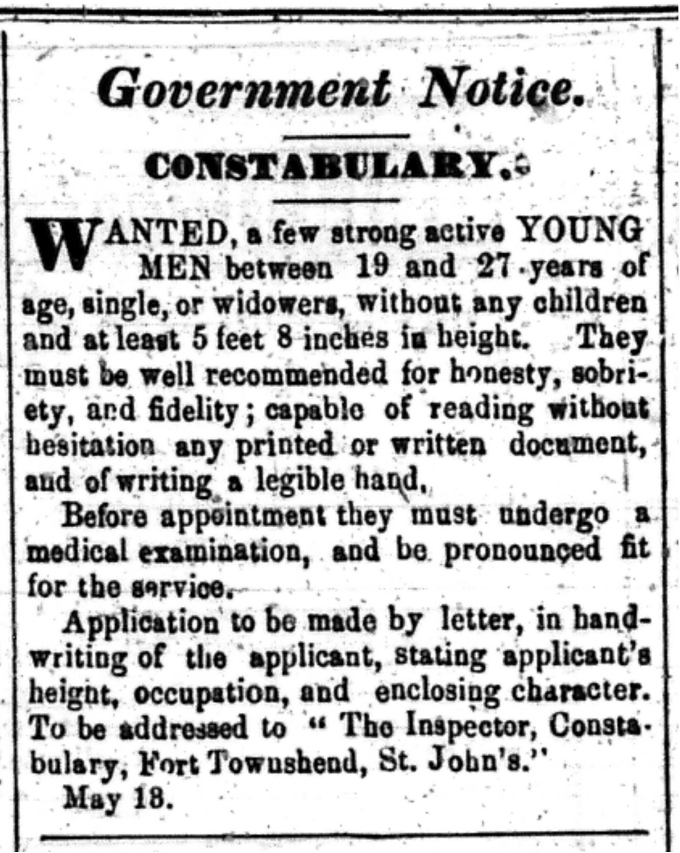 Government Notice.

CONSTABULARY.

WANTED, a few strong active YOUNG MEN between 19 and 27 years of age, single, or widowers, without any children and at least 5 feet 8 inches in height. They must be well recommended for honesty, sobriety, and fidelity; capable of reading without hesitation any printed or written document, and of writing a legible hand,

Before appointment they must undergo a medical examination, and be pronounced fit for the service.

Application to be made by letter, in handwriting of the applicant, stating applicant's height, occupation, and enclosing character. To be addressed to " The Inspector, Constabulary, Fort Townshend, St. John's."

May 18.